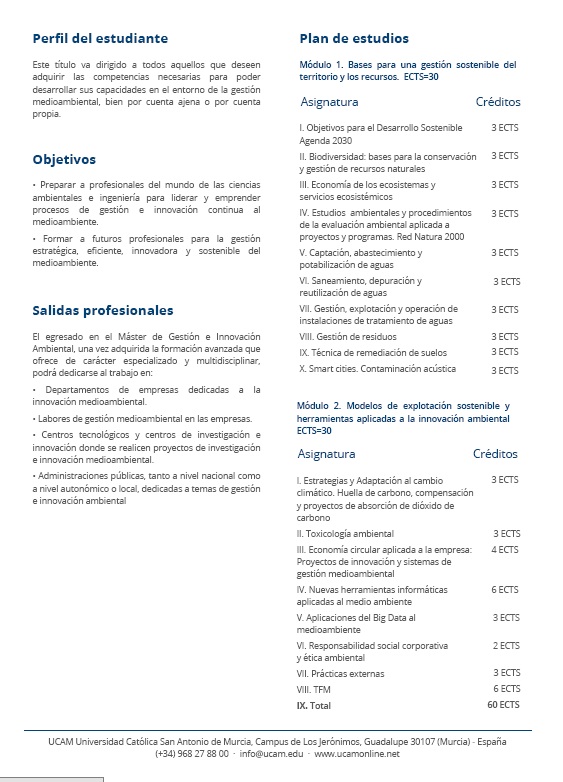 Perfil del estudiante

Este título va dirigido a todos aquellos que deseen adquirir las competencias necesarias para poder desarrollar sus capacidades en el entorno de la gestión medioambiental, bien por cuenta ajena o por cuenta propia.

Objetivos

• Preparar a profesionales del mundo de las ciencias ambientales e ingeniería para liderar y emprender procesos de gestión e innovación continua al medioambiente.

• Formar a futuros profesionales para la gestión estratégica, eficiente, innovadora y sostenible del medioambiente.

Salidas profesionales

El egresado en el Máster de Gestión e Innovación Ambiental, una vez adquirida la formación avanzada que ofrece de carácter especializado y multidisciplinar, podrá dedicarse al trabajo en:

• Departamentos de empresas dedicadas a la innovación medioambiental.

• Labores de gestión medioambiental en las empresas.

• Centros tecnológicos y centros de investigación e innovación donde se realicen proyectos de investigación e innovación medioambiental.

• Administraciones públicas, tanto a nivel nacional como a nivel autonómico o local, dedicadas a temas de gestión e innovación ambiental

Plan de estudios

Módulo 1. Bases para una gestión sostenible del territorio y los recursos. ECTS=30

| Asignatura | Créditos |
|---|---|
| I. Objetivos para el Desarrollo Sostenible Agenda 2030 | 3 ECTS |
| II. Biodiversidad: bases para la conservación y gestión de recursos naturales | 3 ECTS |
| III. Economía de los ecosistemas y servicios ecosistémicos | 3 ECTS |
| IV. Estudios ambientales y procedimientos de la evaluación ambiental aplicada a proyectos y programas. Red Natura 2000 | 3 ECTS |
| V. Captación, abastecimiento y potabilización de aguas | 3 ECTS |
| VI. Saneamiento, depuración y reutilización de aguas | 3 ECTS |
| VII. Gestión, explotación y operación de instalaciones de tratamiento de aguas | 3 ECTS |
| VIII. Gestión de residuos | 3 ECTS |
| IX. Técnica de remediación de suelos | 3 ECTS |
| X. Smart cities. Contaminación acústica | 3 ECTS |

Módulo 2. Modelos de explotación sostenible y herramientas aplicadas a la innovación ambiental ECTS=30

| Asignatura | Créditos |
|---|---|
| I. Estrategias y Adaptación al cambio climático. Huella de carbono, compensación y proyectos de absorción de dióxido de carbono | 3 ECTS |
| II. Toxicología ambiental | 3 ECTS |
| III. Economía circular aplicada a la empresa: Proyectos de innovación y sistemas de gestión medioambiental | 4 ECTS |
| IV. Nuevas herramientas informáticas aplicadas al medio ambiente | 6 ECTS |
| V. Aplicaciones del Big Data al medioambiente | 3 ECTS |
| VI. Responsabilidad social corporativa y ética ambiental | 2 ECTS |
| VII. Prácticas externas | 3 ECTS |
| VIII. TFM | 6 ECTS |
| IX. Total | 60 ECTS |

UCAM Universidad Católica San Antonio de Murcia, Campus de Los Jerónimos, Guadalupe 30107 (Murcia) - España
(+34) 968 27 88 00 · info@ucam.edu · www.ucamonline.net